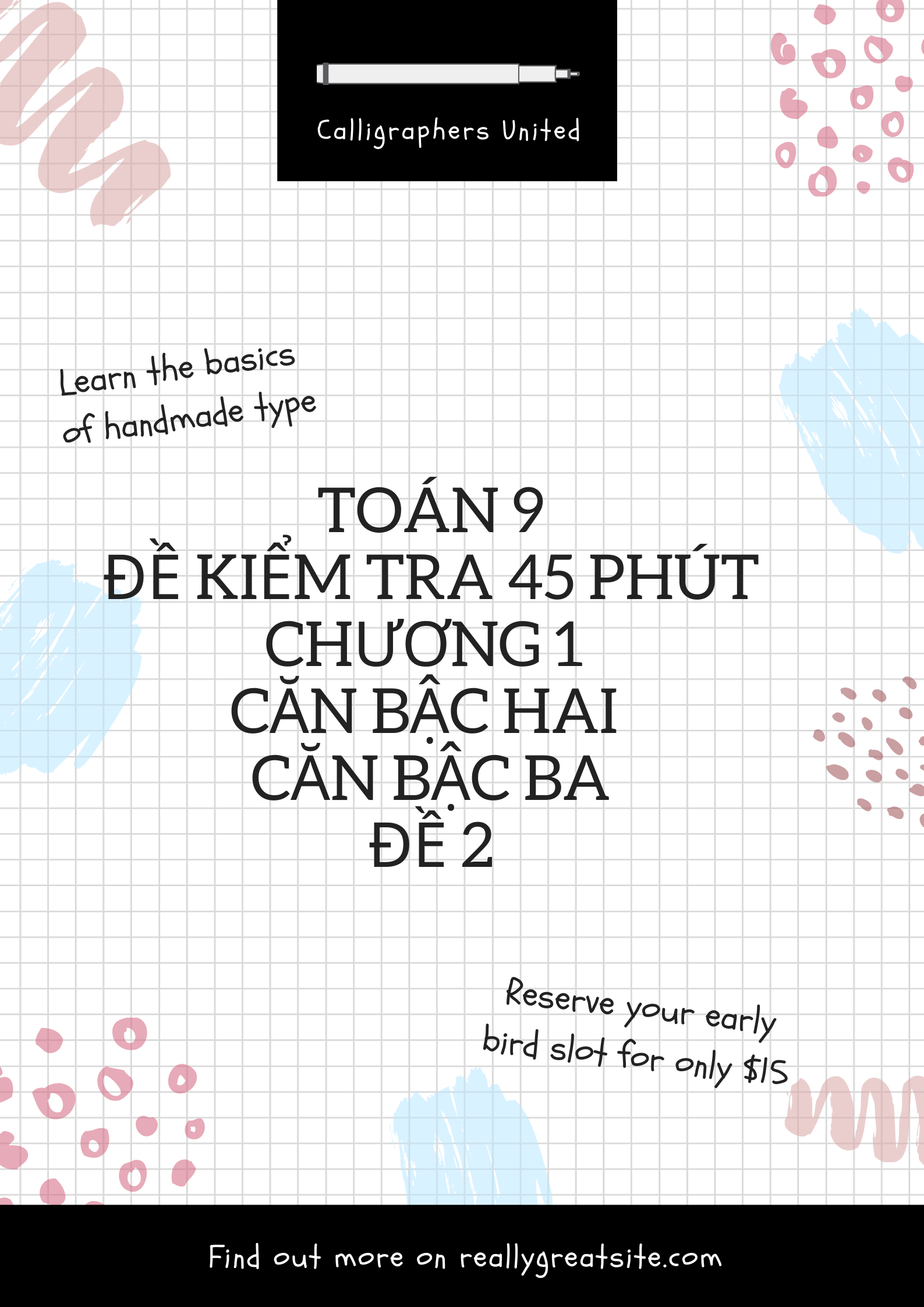 Calligraphers United

Learn the basics of handmade type

TOÁN 9
ĐỀ KIỂM TRA 45 PHÚT
CHƯƠNG 1
CĂN BẬC HAI
CĂN BẬC BA
ĐỀ 2

Reserve your early bird slot for only $15

Find out more on reallygreatsite.com